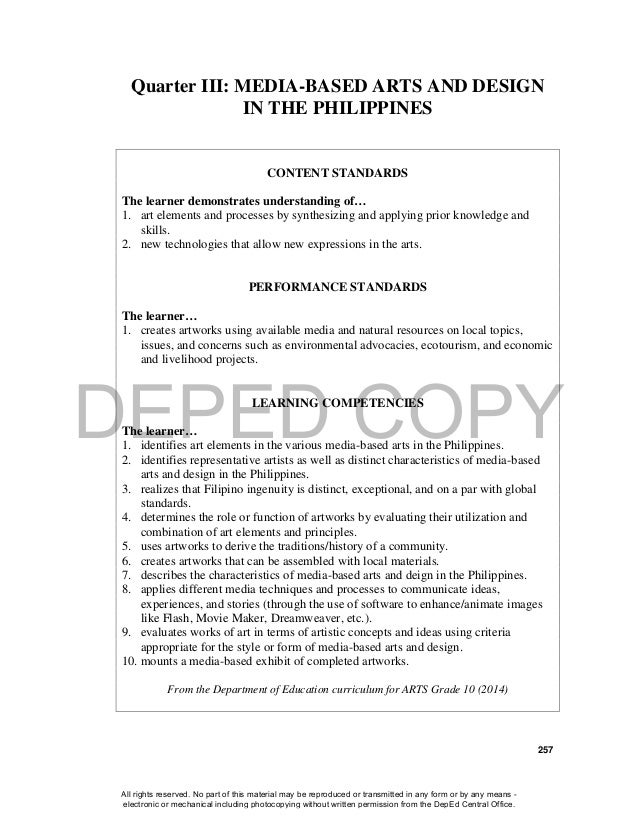 Quarter III: MEDIA-BASED ARTS AND DESIGN IN THE PHILIPPINES

CONTENT STANDARDS

The learner demonstrates understanding of…
1. art elements and processes by synthesizing and applying prior knowledge and skills.
2. new technologies that allow new expressions in the arts.

PERFORMANCE STANDARDS

The learner…
1. creates artworks using available media and natural resources on local topics, issues, and concerns such as environmental advocacies, ecotourism, and economic and livelihood projects.

DEPED COPY

LEARNING COMPETENCIES

The learner…
1. identifies art elements in the various media-based arts in the Philippines.
2. identifies representative artists as well as distinct characteristics of media-based arts and design in the Philippines.
3. realizes that Filipino ingenuity is distinct, exceptional, and on a par with global standards.
4. determines the role or function of artworks by evaluating their utilization and combination of art elements and principles.
5. uses artworks to derive the traditions/history of a community.
6. creates artworks that can be assembled with local materials.
7. describes the characteristics of media-based arts and deign in the Philippines.
8. applies different media techniques and processes to communicate ideas, experiences, and stories (through the use of software to enhance/animate images like Flash, Movie Maker, Dreamweaver, etc.).
9. evaluates works of art in terms of artistic concepts and ideas using criteria appropriate for the style or form of media-based arts and design.
10. mounts a media-based exhibit of completed artworks.

From the Department of Education curriculum for ARTS Grade 10 (2014)

257

All rights reserved. No part of this material may be reproduced or transmitted in any form or by any means - electronic or mechanical including photocopying without written permission from the DepEd Central Office.